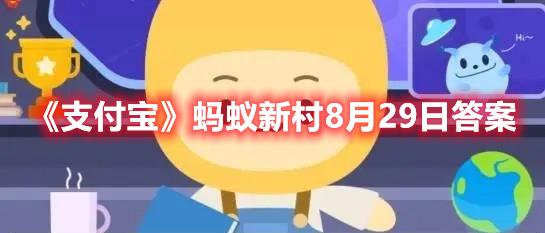 Hi~

《支付宝》蚂蚁新村8月29日答案